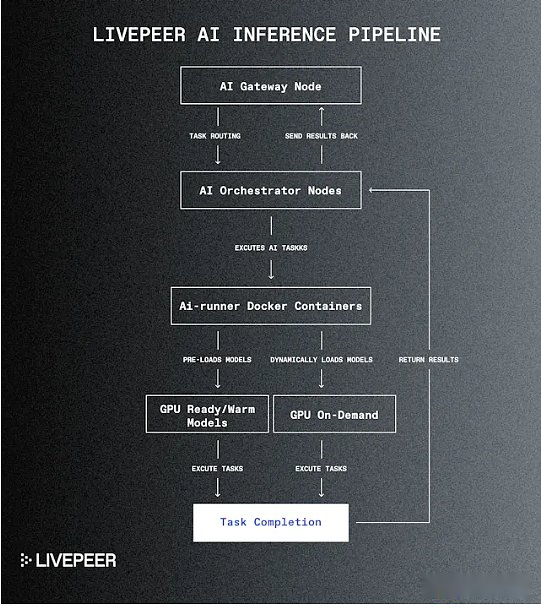 LIVEPEER AI INFERENCE PIPELINE

AI Gateway Node

TASK ROUTING

SEND RESULTS BACK

AI Orchestrator Nodes

EXCUTES AI TASKKS

Ai-runner Docker Containers

PRE-LOADS MODELS

DYNAMICALLY LOADS MODELS

RETURN RESULTS

GPU Ready/Warm Models

GPU On-Demand

EXCUTE TASKS

EXCUTE TASKS

Task Completion

LIVEPEER